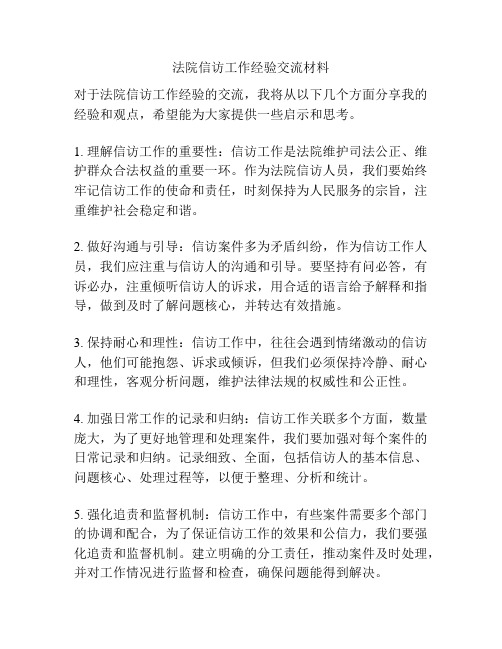 法院信访工作经验交流材料

对于法院信访工作经验的交流，我将从以下几个方面分享我的经验和观点，希望能为大家提供一些启示和思考。

1. 理解信访工作的重要性：信访工作是法院维护司法公正、维护群众合法权益的重要一环。作为法院信访人员，我们要始终牢记信访工作的使命和责任，时刻保持为人民服务的宗旨，注重维护社会稳定和谐。

2. 做好沟通与引导：信访案件多为矛盾纠纷，作为信访工作人员，我们应注重与信访人的沟通和引导。要坚持有问必答，有诉必办，注重倾听信访人的诉求，用合适的语言给予解释和指导，做到及时了解问题核心，并转达有效措施。

3. 保持耐心和理性：信访工作中，往往会遇到情绪激动的信访人，他们可能抱怨、诉求或倾诉，但我们必须保持冷静、耐心和理性，客观分析问题，维护法律法规的权威性和公正性。

4. 加强日常工作的记录和归纳：信访工作关联多个方面，数量庞大，为了更好地管理和处理案件，我们要加强对每个案件的日常记录和归纳。记录细致、全面，包括信访人的基本信息、问题核心、处理过程等，以便于整理、分析和统计。

5. 强化追责和监督机制：信访工作中，有些案件需要多个部门的协调和配合，为了保证信访工作的效果和公信力，我们要强化追责和监督机制。建立明确的分工责任，推动案件及时处理，并对工作情况进行监督和检查，确保问题能得到解决。